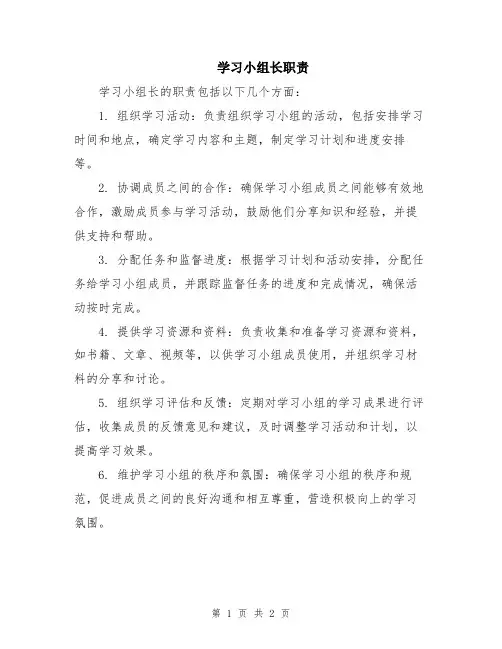 学习小组长职责

学习小组长的职责包括以下几个方面：

1. 组织学习活动：负责组织学习小组的活动，包括安排学习时间和地点，确定学习内容和主题，制定学习计划和进度安排等。

2. 协调成员之间的合作：确保学习小组成员之间能够有效地合作，激励成员参与学习活动，鼓励他们分享知识和经验，并提供支持和帮助。

3. 分配任务和监督进度：根据学习计划和活动安排，分配任务给学习小组成员，并跟踪监督任务的进度和完成情况，确保活动按时完成。

4. 提供学习资源和资料：负责收集和准备学习资源和资料，如书籍、文章、视频等，以供学习小组成员使用，并组织学习材料的分享和讨论。

5. 组织学习评估和反馈：定期对学习小组的学习成果进行评估，收集成员的反馈意见和建议，及时调整学习活动和计划，以提高学习效果。

6. 维护学习小组的秩序和氛围：确保学习小组的秩序和规范，促进成员之间的良好沟通和相互尊重，营造积极向上的学习氛围。

第 1 页 共 2 页